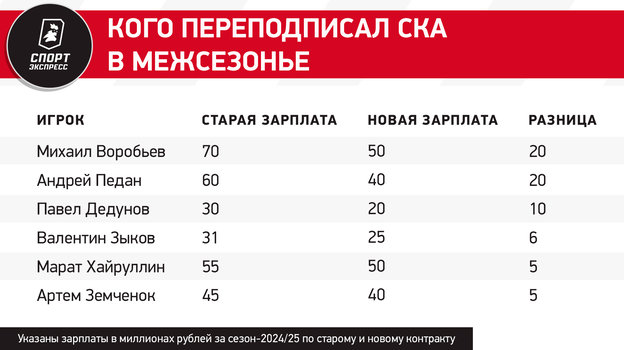 СПОРТ ЭКСПРЕСС

КОГО ПЕРЕПОДПИСАЛ СКА В МЕЖСЕЗОНЬЕ

| ИГРОК | СТАРАЯ ЗАРПЛАТА | НОВАЯ ЗАРПЛАТА | РАЗНИЦА |
|---|---|---|---|
| Михаил Воробьев | 70 | 50 | 20 |
| Андрей Педан | 60 | 40 | 20 |
| Павел Дедунов | 30 | 20 | 10 |
| Валентин Зыков | 31 | 25 | 6 |
| Марат Хайруллин | 55 | 50 | 5 |
| Артем Земченок | 45 | 40 | 5 |

Указаны зарплаты в миллионах рублей за сезон-2024/25 по старому и новому контракту